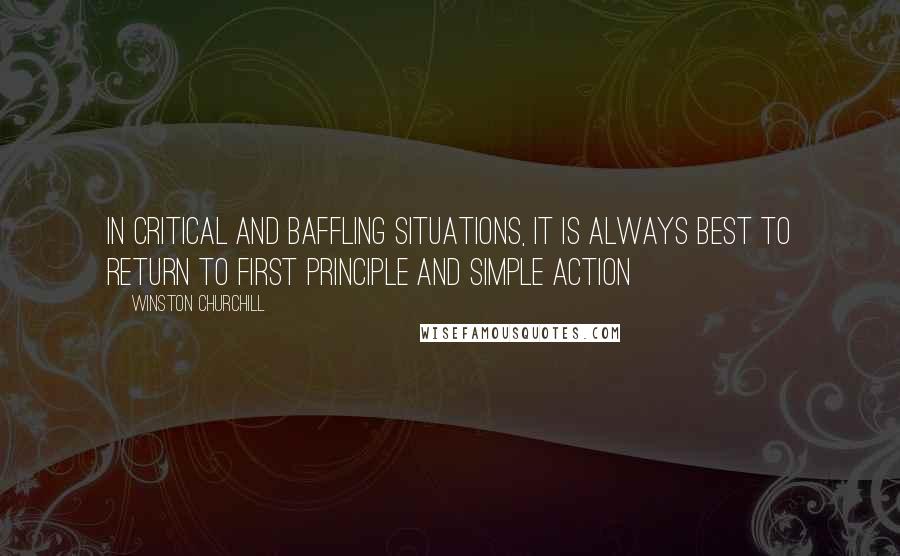 IN CRITICAL AND BAFFLING SITUATIONS, IT IS ALWAYS BEST TO RETURN TO FIRST PRINCIPLE AND SIMPLE ACTION

WINSTON CHURCHILL

WISEFAMOUSQUOTES.COM